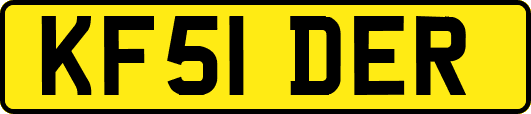 KF51 DER